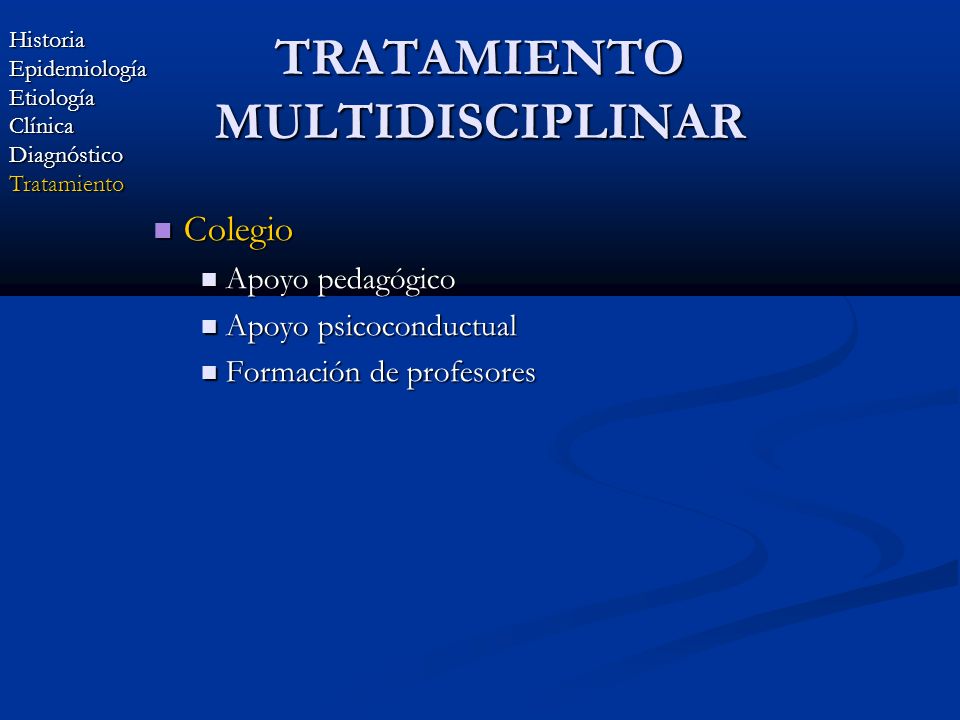 Historia
Epidemiología
Etiología
Clínica
Diagnóstico
Tratamiento

TRATAMIENTO MULTIDISCIPLINAR

Colegio
Apoyo pedagógico
Apoyo psicoconductual
Formación de profesores